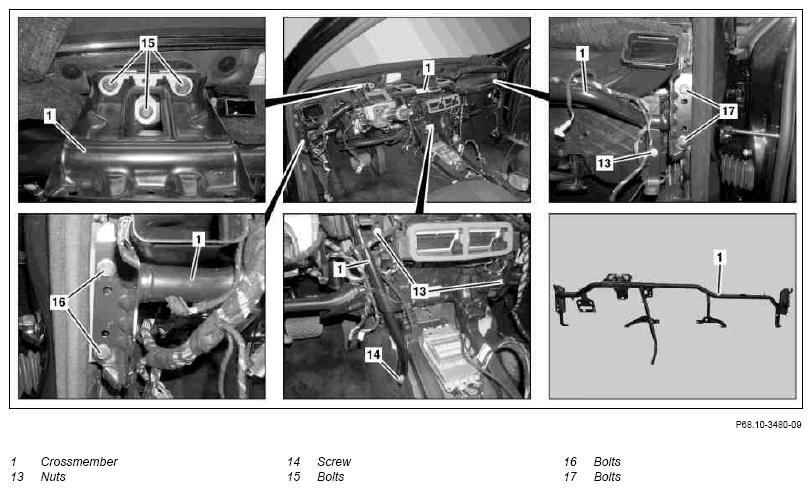 15

1

1

1

17

13

1

16

1

13

14

1

P68.10-3480-09

1 Crossmember
13 Nuts

14 Screw
15 Bolts

16 Bolts
17 Bolts